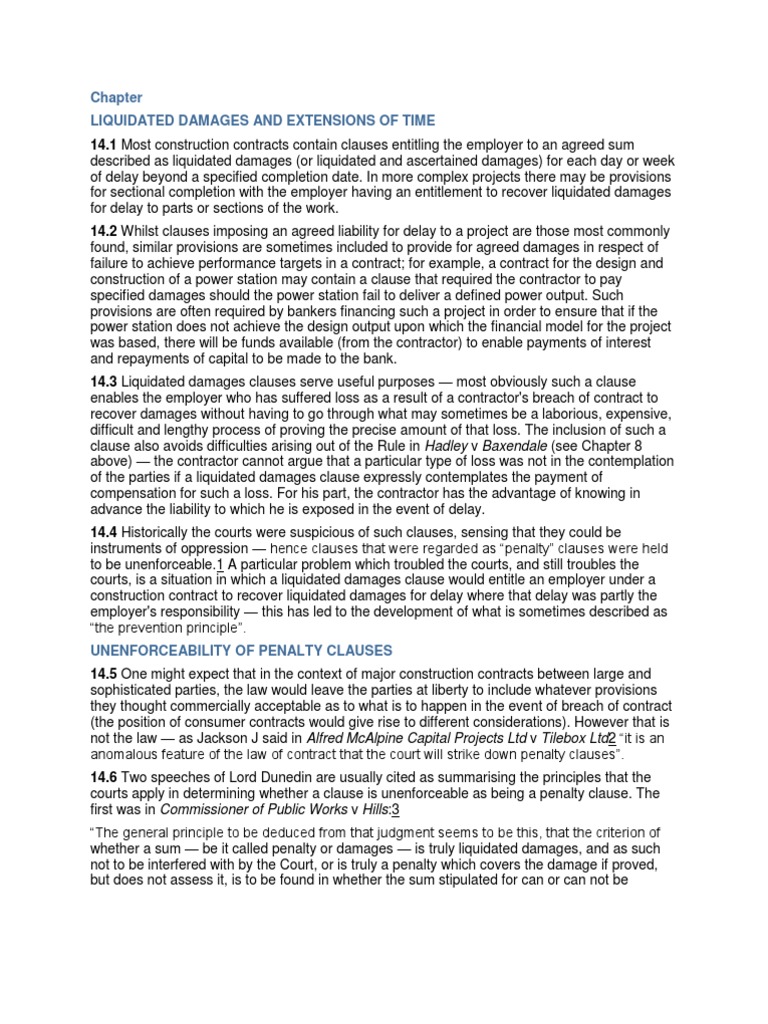 Chapter

LIQUIDATED DAMAGES AND EXTENSIONS OF TIME

14.1 Most construction contracts contain clauses entitling the employer to an agreed sum described as liquidated damages (or liquidated and ascertained damages) for each day or week of delay beyond a specified completion date. In more complex projects there may be provisions for sectional completion with the employer having an entitlement to recover liquidated damages for delay to parts or sections of the work.

14.2 Whilst clauses imposing an agreed liability for delay to a project are those most commonly found, similar provisions are sometimes included to provide for agreed damages in respect of failure to achieve performance targets in a contract; for example, a contract for the design and construction of a power station may contain a clause that required the contractor to pay specified damages should the power station fail to deliver a defined power output. Such provisions are often required by bankers financing such a project in order to ensure that if the power station does not achieve the design output upon which the financial model for the project was based, there will be funds available (from the contractor) to enable payments of interest and repayments of capital to be made to the bank.

14.3 Liquidated damages clauses serve useful purposes — most obviously such a clause enables the employer who has suffered loss as a result of a contractor's breach of contract to recover damages without having to go through what may sometimes be a laborious, expensive, difficult and lengthy process of proving the precise amount of that loss. The inclusion of such a clause also avoids difficulties arising out of the Rule in Hadley v Baxendale (see Chapter 8 above) — the contractor cannot argue that a particular type of loss was not in the contemplation of the parties if a liquidated damages clause expressly contemplates the payment of compensation for such a loss. For his part, the contractor has the advantage of knowing in advance the liability to which he is exposed in the event of delay.

14.4 Historically the courts were suspicious of such clauses, sensing that they could be instruments of oppression — hence clauses that were regarded as "penalty" clauses were held to be unenforceable.1 A particular problem which troubled the courts, and still troubles the courts, is a situation in which a liquidated damages clause would entitle an employer under a construction contract to recover liquidated damages for delay where that delay was partly the employer's responsibility — this has led to the development of what is sometimes described as "the prevention principle".

UNENFORCEABILITY OF PENALTY CLAUSES

14.5 One might expect that in the context of major construction contracts between large and sophisticated parties, the law would leave the parties at liberty to include whatever provisions they thought commercially acceptable as to what is to happen in the event of breach of contract (the position of consumer contracts would give rise to different considerations). However that is not the law — as Jackson J said in Alfred McAlpine Capital Projects Ltd v Tilebox Ltd2 "it is an anomalous feature of the law of contract that the court will strike down penalty clauses".

14.6 Two speeches of Lord Dunedin are usually cited as summarising the principles that the courts apply in determining whether a clause is unenforceable as being a penalty clause. The first was in Commissioner of Public Works v Hills:3

"The general principle to be deduced from that judgment seems to be this, that the criterion of whether a sum — be it called penalty or damages — is truly liquidated damages, and as such not to be interfered with by the Court, or is truly a penalty which covers the damage if proved, but does not assess it, is to be found in whether the sum stipulated for can or can not be